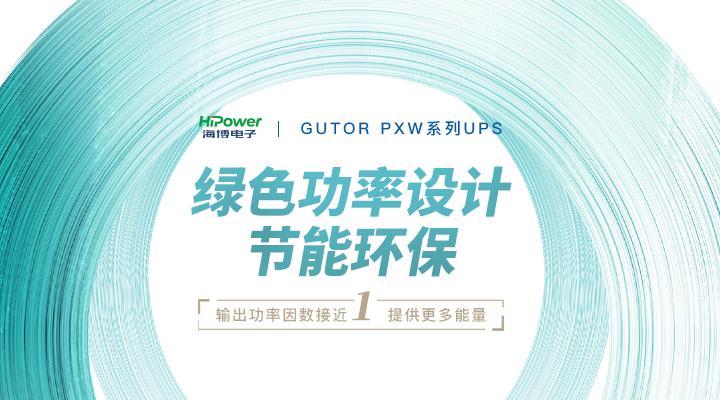 HiPower
海博电子 | GUTOR PXW系列UPS

绿色功率设计
节能环保

输出功率因数接近1 提供更多能量